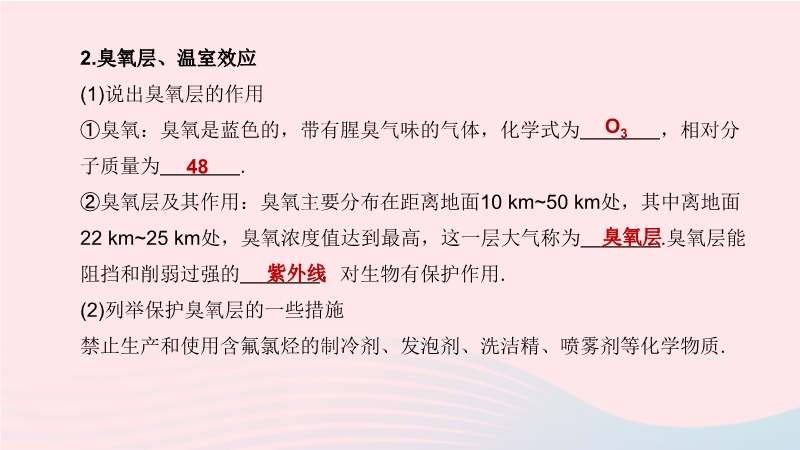 2.臭氧层、温室效应

(1)说出臭氧层的作用

①臭氧：臭氧是蓝色的，带有腥臭气味的气体，化学式为$O_3$，相对分子质量为48.

②臭氧层及其作用：臭氧主要分布在距离地面10 km~50 km处，其中离地面22 km~25 km处，臭氧浓度值达到最高，这一层大气称为臭氧层.臭氧层能阻挡和削弱过强的紫外线 对生物有保护作用.

(2)列举保护臭氧层的一些措施

禁止生产和使用含氟氯烃的制冷剂、发泡剂、洗洁精、喷雾剂等化学物质.